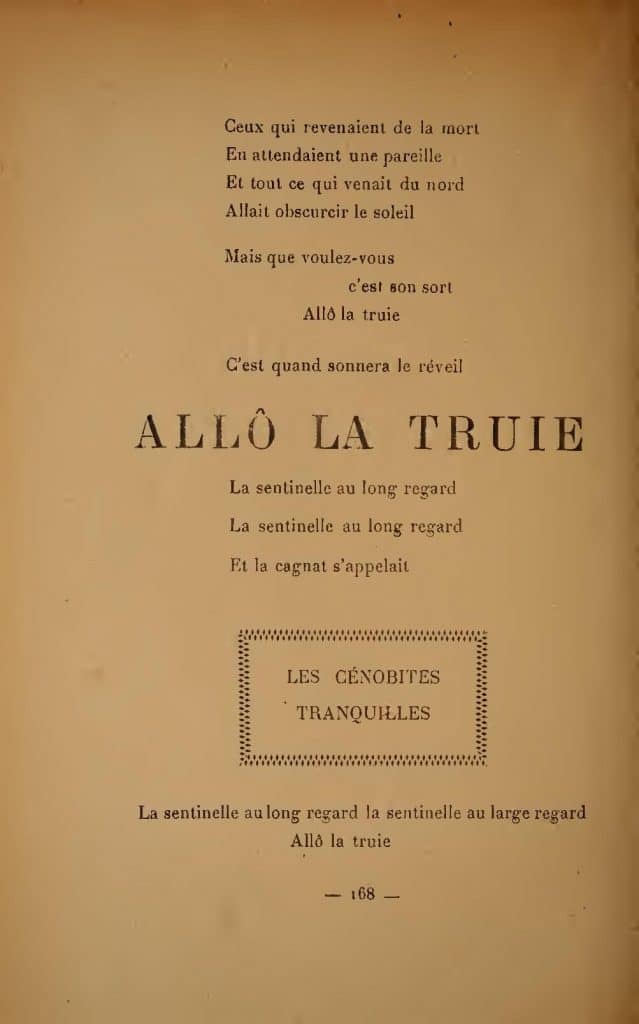 Ceux qui revenaient de la mort
En attendaient une pareille
Et tout ce qui venait du nord
Allait obscurcir le soleil

Mais que voulez-vous
c'est son sort
Allô la truie

C'est quand sonnera le réveil

ALLÔ LA TRUIE

La sentinelle au long regard

La sentinelle au long regard

Et la cagnat s'appelait

LES CÉNOBITES
TRANQUILLES

La sentinelle au long regard la sentinelle au large regard
Allô la truie

— 168 —